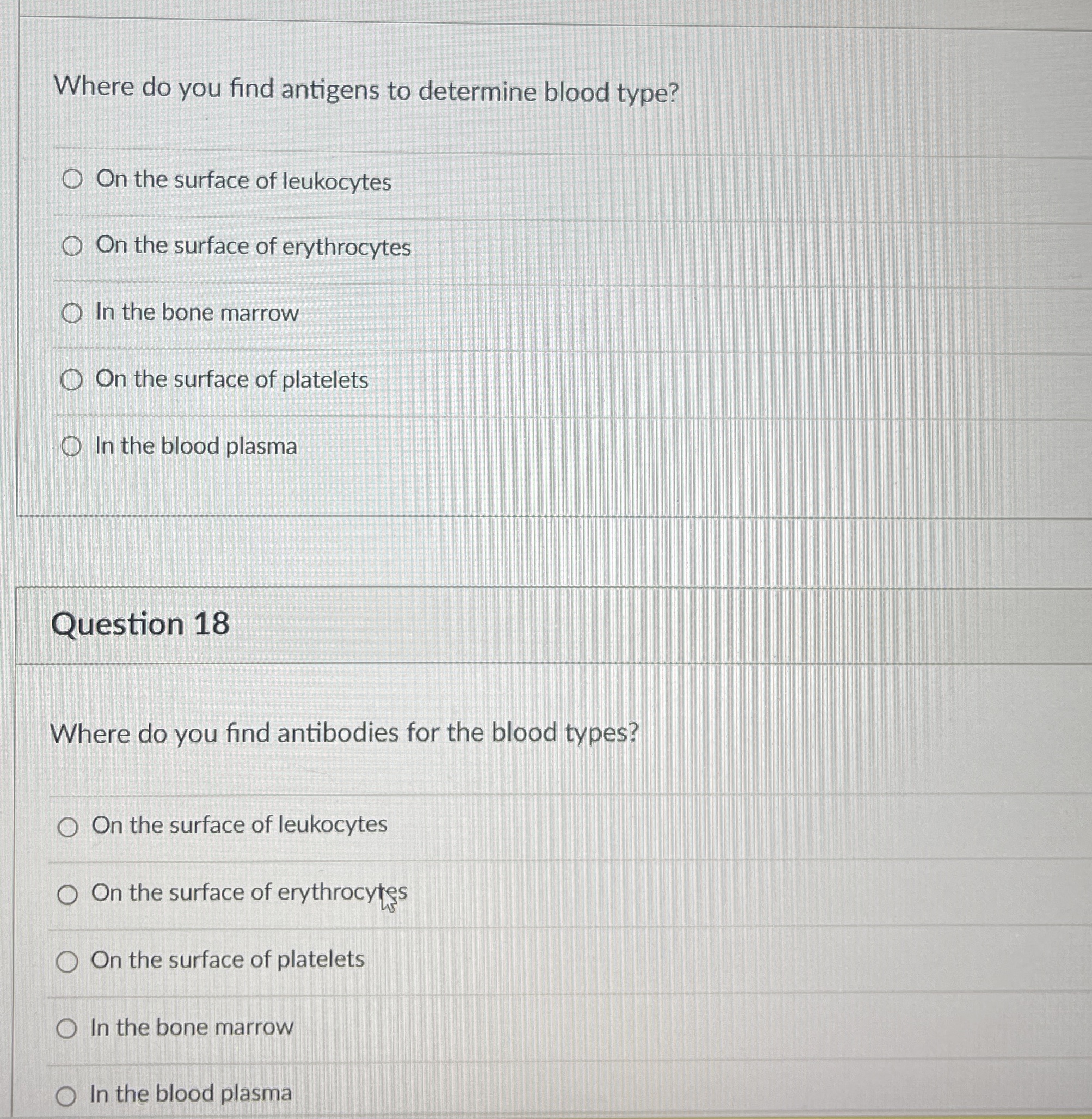 Where do you find antigens to determine blood type?

On the surface of leukocytes

On the surface of erythrocytes

In the bone marrow

On the surface of platelets

In the blood plasma

Question 18

Where do you find antibodies for the blood types?

On the surface of leukocytes

On the surface of erythrocytes

On the surface of platelets

In the bone marrow

In the blood plasma